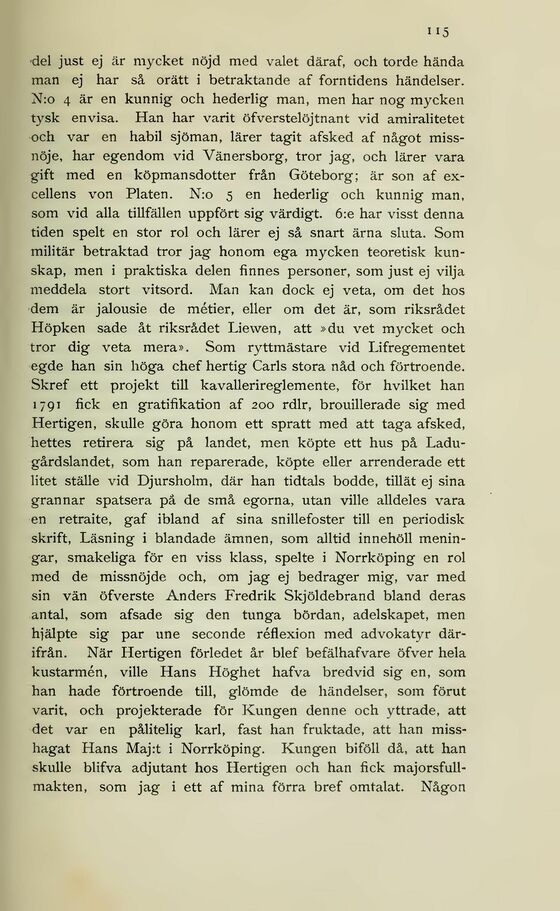 115

del just ej är mycket nöjd med valet däraf, och torde hända man ej har så orätt i betraktande af forntidens händelser. N:o 4 är en kunnig och hederlig man, men har nog mycken tysk envisa. Han har varit öfverstelöjtnant vid amiralitetet och var en habil sjöman, lärer tagit afsked af något missnöje, har egendom vid Vänersborg, tror jag, och lärer vara gift med en köpmansdotter från Göteborg; är son af excellens von Platen. N:o 5 en hederlig och kunnig man, som vid alla tillfällen uppfört sig värdigt. 6:e har visst denna tiden spelt en stor rol och lärer ej så snart ärna sluta. Som militär betraktad tror jag honom ega mycken teoretisk kunskap, men i praktiska delen finnes personer, som just ej vilja meddela stort vitsord. Man kan dock ej veta, om det hos dem är jalousie de métier, eller om det är, som riksrådet Höpken sade åt riksrådet Liewen, att »du vet mycket och tror dig veta mera». Som ryttmästare vid Lifregementet egde han sin höga chef hertig Carls stora nåd och förtroende. Skref ett projekt till kavallerireglemente, för hvilket han 1791 fick en gratifikation af 200 rdlr, brouillerade sig med Hertigen, skulle göra honom ett spratt med att taga afsked, hettes retirera sig på landet, men köpte ett hus på Ladugårdslandet, som han reparerade, köpte eller arrenderade ett litet ställe vid Djursholm, där han tidtals bodde, tillät ej sina grannar spatsera på de små egorna, utan ville alldeles vara en retraite, gaf ibland af sina snillefoster till en periodisk skrift, Läsning i blandade ämnen, som alltid innehöll meningar, smakeliga för en viss klass, spelte i Norrköping en rol med de missnöjde och, om jag ej bedrager mig, var med sin vän öfverste Anders Fredrik Skjöldebrand bland deras antal, som afsade sig den tunga bördan, adelskapet, men hjälpte sig par une seconde réflexion med advokatyr därifrån. När Hertigen förledet år blef befälhafvare öfver hela kustarmén, ville Hans Höghet hafva bredvid sig en, som han hade förtroende till, glömde de händelser, som förut varit, och projekterade för Kungen denne och yttrade, att det var en pålitelig karl, fast han fruktade, att han misshagat Hans Maj:t i Norrköping. Kungen biföll då, att han skulle blifva adjutant hos Hertigen och han fick majorsfullmakten, som jag i ett af mina förra bref omtalat. Någon